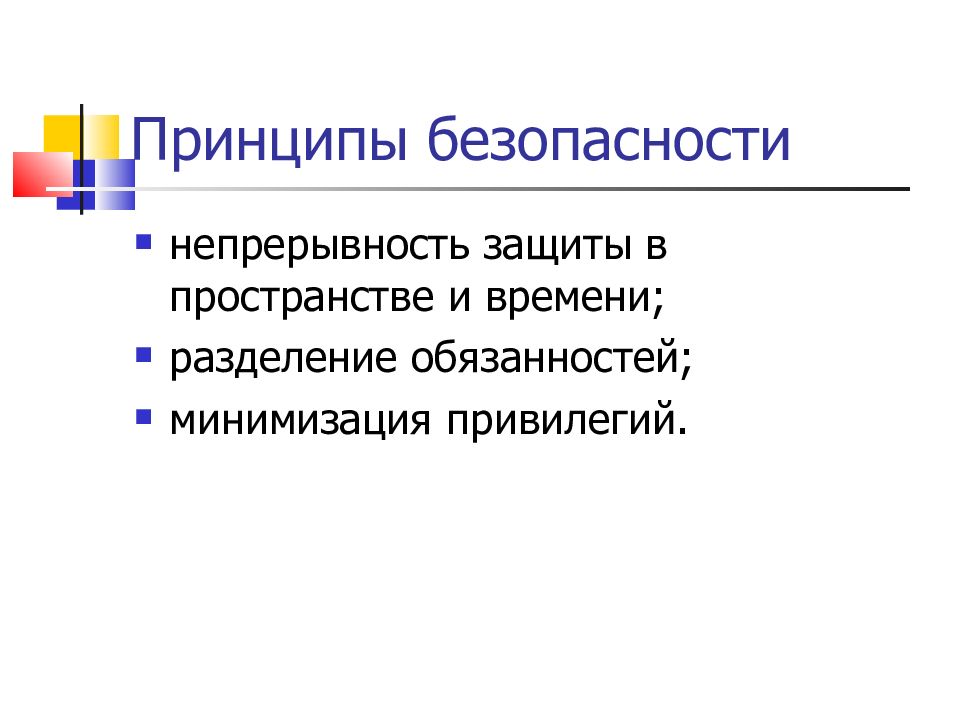 Принципы безопасности

- непрерывность защиты в пространстве и времени;
- разделение обязанностей;
- минимизация привилегий.